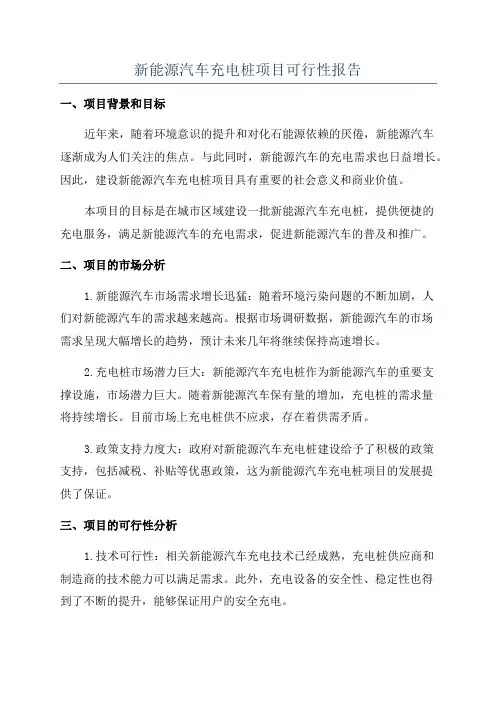 新能源汽车充电桩项目可行性报告

一、项目背景和目标

近年来，随着环境意识的提升和对化石能源依赖的厌倦，新能源汽车逐渐成为人们关注的焦点。与此同时，新能源汽车的充电需求也日益增长。因此，建设新能源汽车充电桩项目具有重要的社会意义和商业价值。

本项目的目标是在城市区域建设一批新能源汽车充电桩，提供便捷的充电服务，满足新能源汽车的充电需求，促进新能源汽车的普及和推广。

二、项目的市场分析

1.新能源汽车市场需求增长迅猛：随着环境污染问题的不断加剧，人们对新能源汽车的需求越来越高。根据市场调研数据，新能源汽车的市场需求呈现大幅增长的趋势，预计未来几年将继续保持高速增长。

2.充电桩市场潜力巨大：新能源汽车充电桩作为新能源汽车的重要支撑设施，市场潜力巨大。随着新能源汽车保有量的增加，充电桩的需求量将持续增长。目前市场上充电桩供不应求，存在着供需矛盾。

3.政策支持力度大：政府对新能源汽车充电桩建设给予了积极的政策支持，包括减税、补贴等优惠政策，这为新能源汽车充电桩项目的发展提供了保证。

三、项目的可行性分析

1.技术可行性：相关新能源汽车充电技术已经成熟，充电桩供应商和制造商的技术能力可以满足需求。此外，充电设备的安全性、稳定性也得到了不断的提升，能够保证用户的安全充电。